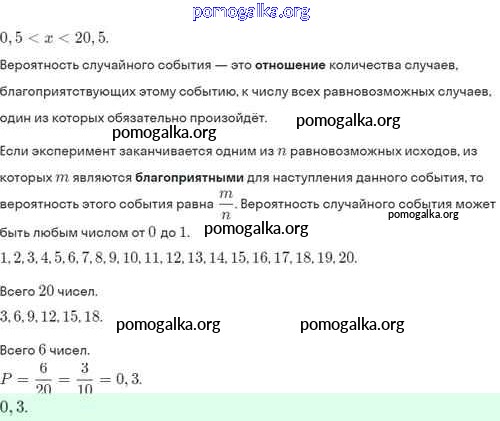 pomogalka.org

$0,5 < x < 20,5.$

Вероятность случайного события — это **отношение** количества случаев, благоприятствующих этому событию, к числу всех равновозможных случаев, один из которых обязательно произойдёт.

pomogalka.org
pomogalka.org

Если эксперимент заканчивается одним из $n$ равновозможных исходов, из которых $m$ являются **благоприятными** для наступления данного события, то вероятность этого события равна $\frac{m}{n}$. Вероятность случайного события может быть любым числом от $0$ до $1$.

pomogalka.org
pomogalka.org

$1, 2, 3, 4, 5, 6, 7, 8, 9, 10, 11, 12, 13, 14, 15, 16, 17, 18, 19, 20.$

Всего $20$ чисел.

$3, 6, 9, 12, 15, 18.$

pomogalka.org
pomogalka.org

Всего $6$ чисел.

$P = \frac{6}{20} = \frac{3}{10} = 0,3.$

$0,3.$